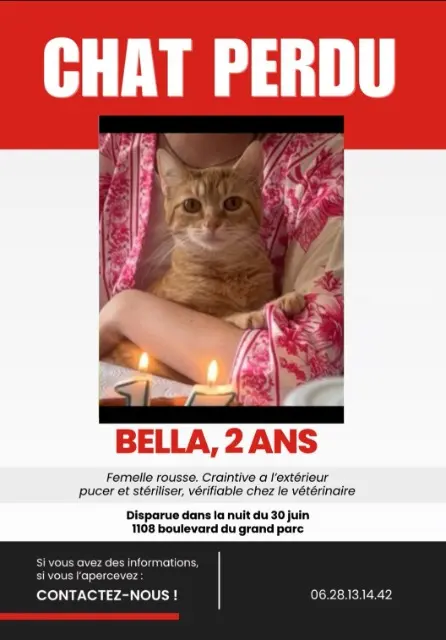 CHAT PERDU

BELLA, 2 ANS

Femelle rousse. Craintive a l'extérieur pucer et stériliser, vérifiable chez le vétérinaire

Disparue dans la nuit du 30 juin
1108 boulevard du grand parc

Si vous avez des informations, si vous l'apercevez :
CONTACTEZ-NOUS !

06.28.13.14.42